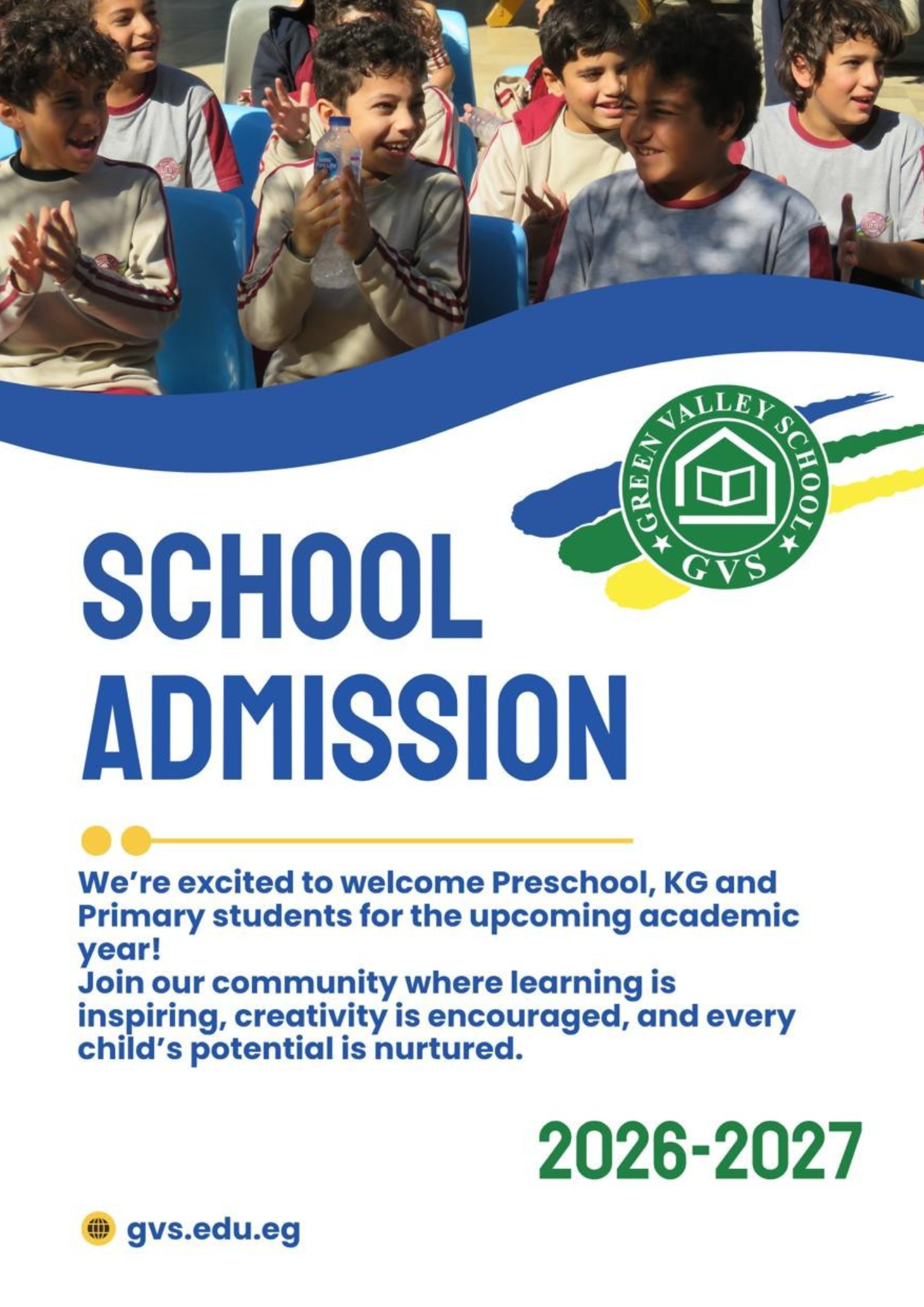 GREEN VALLEY SCHOOL
GVS

SCHOOL
ADMISSION

We're excited to welcome Preschool, KG and Primary students for the upcoming academic year!
Join our community where learning is inspiring, creativity is encouraged, and every child's potential is nurtured.

2026-2027

gvs.edu.eg